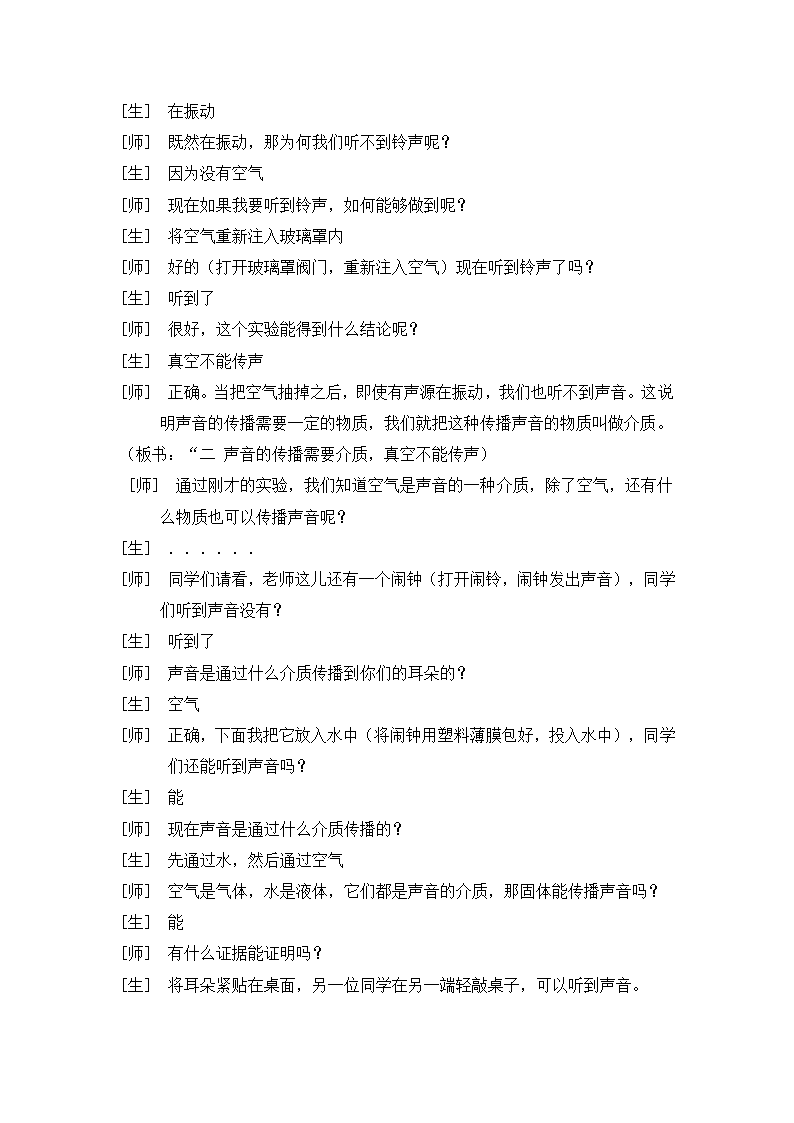 [生] 在振动

[师] 既然在振动，那为何我们听不到铃声呢？

[生] 因为没有空气

[师] 现在如果我要听到铃声，如何能够做到呢？

[生] 将空气重新注入玻璃罩内

[师] 好的（打开玻璃罩阀门，重新注入空气）现在听到铃声了吗？

[生] 听到了

[师] 很好，这个实验能得到什么结论呢？

[生] 真空不能传声

[师] 正确。当把空气抽掉之后，即使有声源在振动，我们也听不到声音。这说明声音的传播需要一定的物质，我们就把这种传播声音的物质叫做介质。

（板书：“二 声音的传播需要介质，真空不能传声）

[师] 通过刚才的实验，我们知道空气是声音的一种介质，除了空气，还有什么物质也可以传播声音呢？

[生] ．．．．．．

[师] 同学们请看，老师这儿还有一个闹钟（打开闹铃，闹钟发出声音），同学们听到声音没有？

[生] 听到了

[师] 声音是通过什么介质传播到你们的耳朵的？

[生] 空气

[师] 正确，下面我把它放入水中（将闹钟用塑料薄膜包好，投入水中），同学们还能听到声音吗？

[生] 能

[师] 现在声音是通过什么介质传播的？

[生] 先通过水，然后通过空气

[师] 空气是气体，水是液体，它们都是声音的介质，那固体能传播声音吗？

[生] 能

[师] 有什么证据能证明吗？

[生] 将耳朵紧贴在桌面，另一位同学在另一端轻敲桌子，可以听到声音。